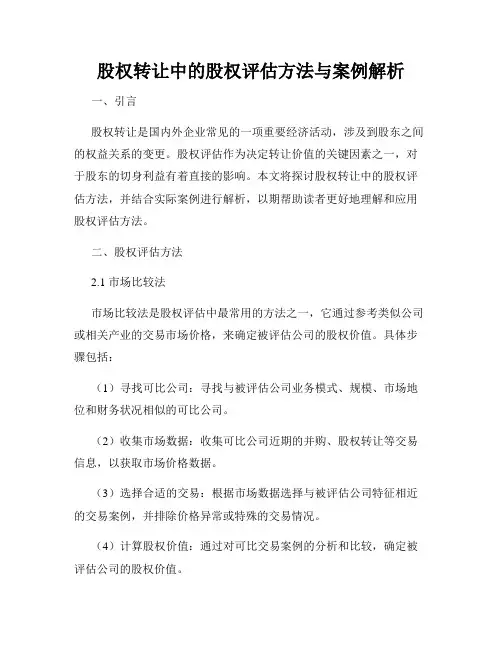 股权转让中的股权评估方法与案例解析

一、引言

股权转让是国内外企业常见的一项重要经济活动，涉及到股东之间的权益关系的变更。股权评估作为决定转让价值的关键因素之一，对于股东的切身利益有着直接的影响。本文将探讨股权转让中的股权评估方法，并结合实际案例进行解析，以期帮助读者更好地理解和应用股权评估方法。

二、股权评估方法

2.1 市场比较法

市场比较法是股权评估中最常用的方法之一，它通过参考类似公司或相关产业的交易市场价格，来确定被评估公司的股权价值。具体步骤包括：

（1）寻找可比公司：寻找与被评估公司业务模式、规模、市场地位和财务状况相似的可比公司。

（2）收集市场数据：收集可比公司近期的并购、股权转让等交易信息，以获取市场价格数据。

（3）选择合适的交易：根据市场数据选择与被评估公司特征相近的交易案例，并排除价格异常或特殊的交易情况。

（4）计算股权价值：通过对可比交易案例的分析和比较，确定被评估公司的股权价值。